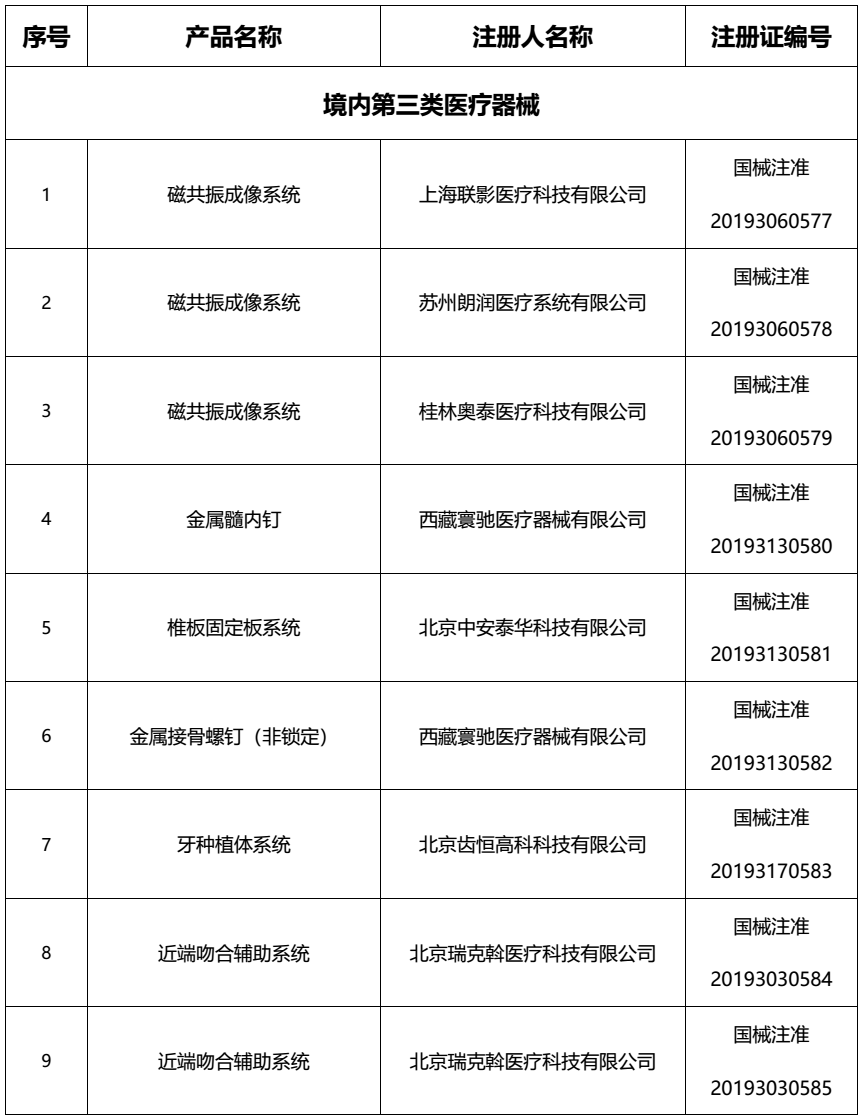 | 序号 | 产品名称 | 注册人名称 | 注册证编号 |
|---|---|---|---|
| 境内第三类医疗器械 | | | |
| 1 | 磁共振成像系统 | 上海联影医疗科技有限公司 | 国械注准 20193060577 |
| 2 | 磁共振成像系统 | 苏州朗润医疗系统有限公司 | 国械注准 20193060578 |
| 3 | 磁共振成像系统 | 桂林奥泰医疗科技有限公司 | 国械注准 20193060579 |
| 4 | 金属髓内钉 | 西藏寰驰医疗器械有限公司 | 国械注准 20193130580 |
| 5 | 椎板固定板系统 | 北京中安泰华科技有限公司 | 国械注准 20193130581 |
| 6 | 金属接骨螺钉（非锁定） | 西藏寰驰医疗器械有限公司 | 国械注准 20193130582 |
| 7 | 牙种植体系统 | 北京齿恒高科科技有限公司 | 国械注准 20193170583 |
| 8 | 近端吻合辅助系统 | 北京瑞克斡医疗科技有限公司 | 国械注准 20193030584 |
| 9 | 近端吻合辅助系统 | 北京瑞克斡医疗科技有限公司 | 国械注准 20193030585 |